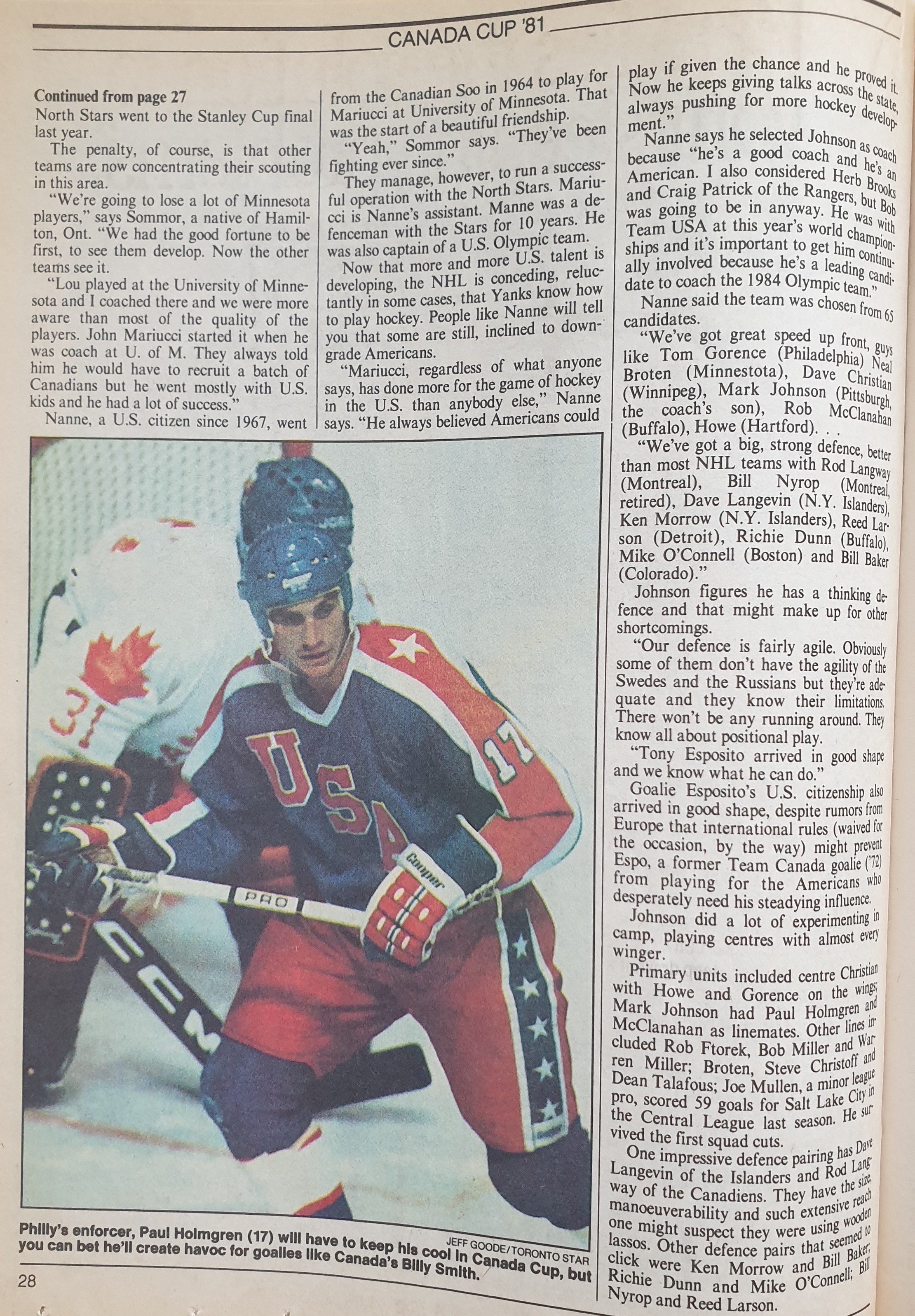 CANADA CUP '81

Continued from page 27
North Stars went to the Stanley Cup final last year.

The penalty, of course, is that other teams are now concentrating their scouting in this area.

"We're going to lose a lot of Minnesota players," says Sommor, a native of Hamilton, Ont. "We had the good fortune to be first, to see them develop. Now the other teams see it.

"Lou played at the University of Minnesota and I coached there and we were more aware than most of the quality of the players. John Mariucci started it when he was coach at U. of M. They always told him he would have to recruit a batch of Canadians but he went mostly with U.S. kids and he had a lot of success."

Nanne, a U.S. citizen since 1967, went from the Canadian Soo in 1964 to play for Mariucci at University of Minnesota. That was the start of a beautiful friendship.

"Yeah," Sommor says. "They've been fighting ever since."

They manage, however, to run a successful operation with the North Stars. Mariucci is Nanne's assistant. Manne was a defenceman with the Stars for 10 years. He was also captain of a U.S. Olympic team.

Now that more and more U.S. talent is developing, the NHL is conceding, reluctantly in some cases, that Yanks know how to play hockey. People like Nanne will tell you that some are still, inclined to downgrade Americans.

"Mariucci, regardless of what anyone says, has done more for the game of hockey in the U.S. than anybody else," Nanne says. "He always believed Americans could play if given the chance and he proved it. Now he keeps giving talks across the state, always pushing for more hockey development."

Nanne says he selected Johnson as coach because "he's a good coach and he's an American. I also considered Herb Brooks and Craig Patrick of the Rangers, but Bob was going to be in anyway. He was with Team USA at this year's world championships and it's important to get him continually involved because he's a leading candidate to coach the 1984 Olympic team."

Nanne said the team was chosen from 65 candidates.

"We've got great speed up front, guys like Tom Gorence (Philadelphia) Neal Broten (Minnestota), Dave Christian (Winnipeg), Mark Johnson (Pittsburgh, the coach's son), Rob McClanahan (Buffalo), Howe (Hartford). . .

"We've got a big, strong defence, better than most NHL teams with Rod Langway (Montreal), Bill Nyrop (Montreal, retired), Dave Langevin (N.Y. Islanders), Ken Morrow (N.Y. Islanders), Reed Larson (Detroit), Richie Dunn (Buffalo), Mike O'Connell (Boston) and Bill Baker (Colorado)."

Johnson figures he has a thinking defence and that might make up for other shortcomings.

"Our defence is fairly agile. Obviously some of them don't have the agility of the Swedes and the Russians but they're adequate and they know their limitations. There won't be any running around. They know all about positional play.

"Tony Esposito arrived in good shape and we know what he can do."

Goalie Esposito's U.S. citizenship also arrived in good shape, despite rumors from Europe that international rules (waived for the occasion, by the way) might prevent Espo, a former Team Canada goalie ('72) from playing for the Americans who desperately need his steadying influence.

Johnson did a lot of experimenting in camp, playing centres with almost every winger.

Primary units included centre Christian with Howe and Gorence on the wings; Mark Johnson had Paul Holmgren and McClanahan as linemates. Other lines included Rob Ftorek, Bob Miller and Warren Miller; Broten, Steve Christoff and Dean Talafous; Joe Mullen, a minor league pro, scored 59 goals for Salt Lake City in the Central League last season. He survived the first squad cuts.

One impressive defence pairing has Dave Langevin of the Islanders and Rod Langway of the Canadiens. They have the size, manoeuverability and such extensive reach one might suspect they were using wooden lassos. Other defence pairs that seemed to click were Ken Morrow and Bill Baker; Richie Dunn and Mike O'Connell; Bill Nyrop and Reed Larson.

31 USA 17 Cooper PRO CCM

JEFF GOODE/TORONTO STAR
Philly's enforcer, Paul Holmgren (17) will have to keep his cool in Canada Cup, but you can bet he'll create havoc for goalies like Canada's Billy Smith.

28